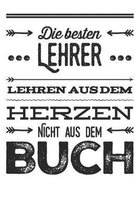 Die besten
LEHRER
LEHREN AUS DEM
HERZEN
NICHT AUS DEM
BUCH